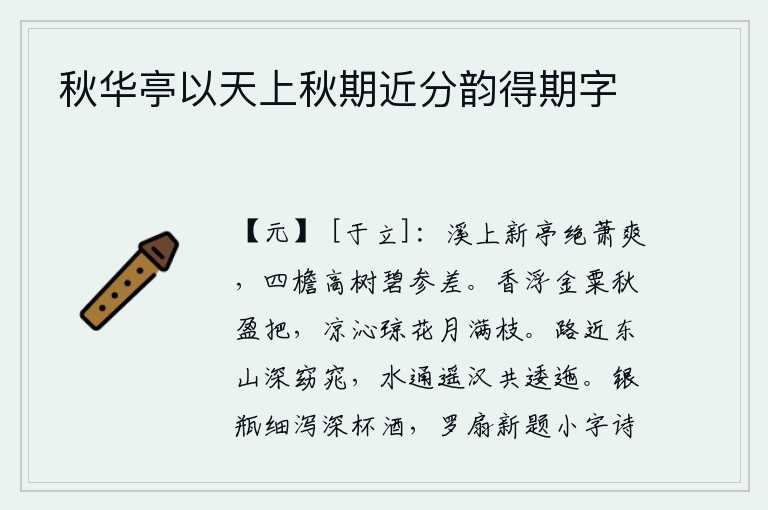 秋华亭以天上秋期近分韵得期字

【元】［于立］：溪上新亭绝萧爽，四檐高树碧参差。香浮金粟秋盈把，凉沁琼花月满枝。路近东山深窈窕，水通遥汉共逶迤。银瓶细泻深杯酒，罗扇新题小字诗